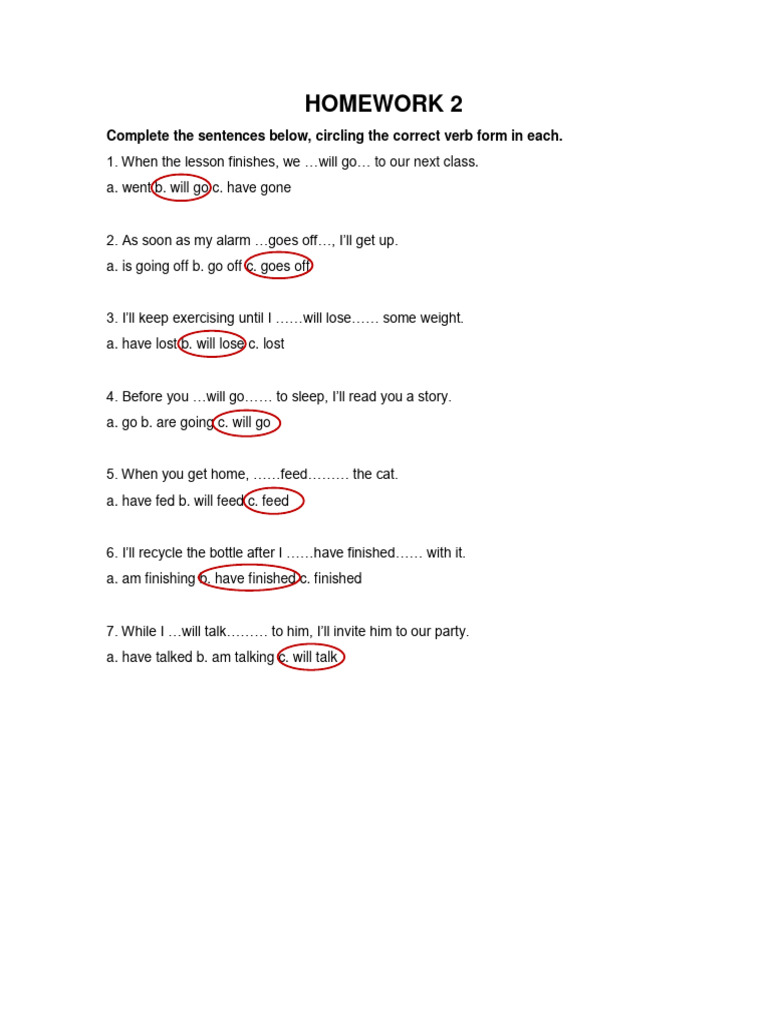 HOMEWORK 2

Complete the sentences below, circling the correct verb form in each.

1. When the lesson finishes, we …will go… to our next class.

a. went b. will go c. have gone

2. As soon as my alarm …goes off…, I'll get up.

a. is going off b. go off c. goes off

3. I'll keep exercising until I ……will lose…… some weight.

a. have lost b. will lose c. lost

4. Before you …will go…… to sleep, I'll read you a story.

a. go b. are going c. will go

5. When you get home, ……feed……… the cat.

a. have fed b. will feed c. feed

6. I'll recycle the bottle after I ……have finished…… with it.

a. am finishing b. have finished c. finished

7. While I …will talk……… to him, I'll invite him to our party.

a. have talked b. am talking c. will talk